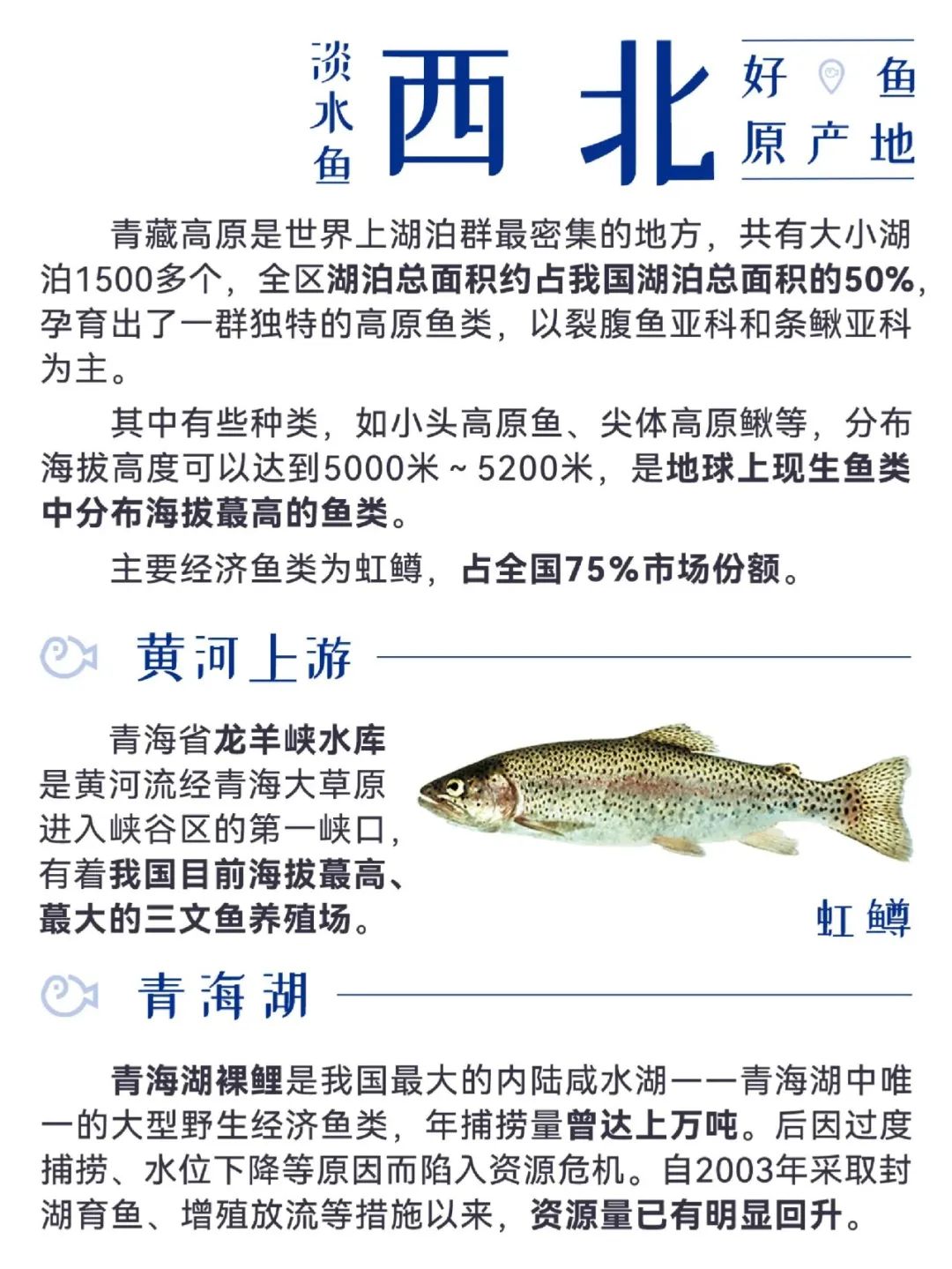 淡水鱼 西北 好鱼原产地

青藏高原是世界上湖泊群最密集的地方，共有大小湖泊1500多个，全区湖泊总面积约占我国湖泊总面积的50%，孕育出了一群独特的高原鱼类，以裂腹鱼亚科和条鳅亚科为主。

其中有些种类，如小头高原鱼、尖体高原鳅等，分布海拔高度可以达到5000米～5200米，是地球上现生鱼类中分布海拔蕞高的鱼类。

主要经济鱼类为虹鳟，占全国75%市场份额。

黄河上游

青海省龙羊峡水库是黄河流经青海大草原进入峡谷区的第一峡口，有着我国目前海拔蕞高、蕞大的三文鱼养殖场。

虹鳟

青海湖

青海湖裸鲤是我国最大的内陆咸水湖——青海湖中唯一的大型野生经济鱼类，年捕捞量曾达上万吨。后因过度捕捞、水位下降等原因而陷入资源危机。自2003年采取封湖育鱼、增殖放流等措施以来，资源量已有明显回升。